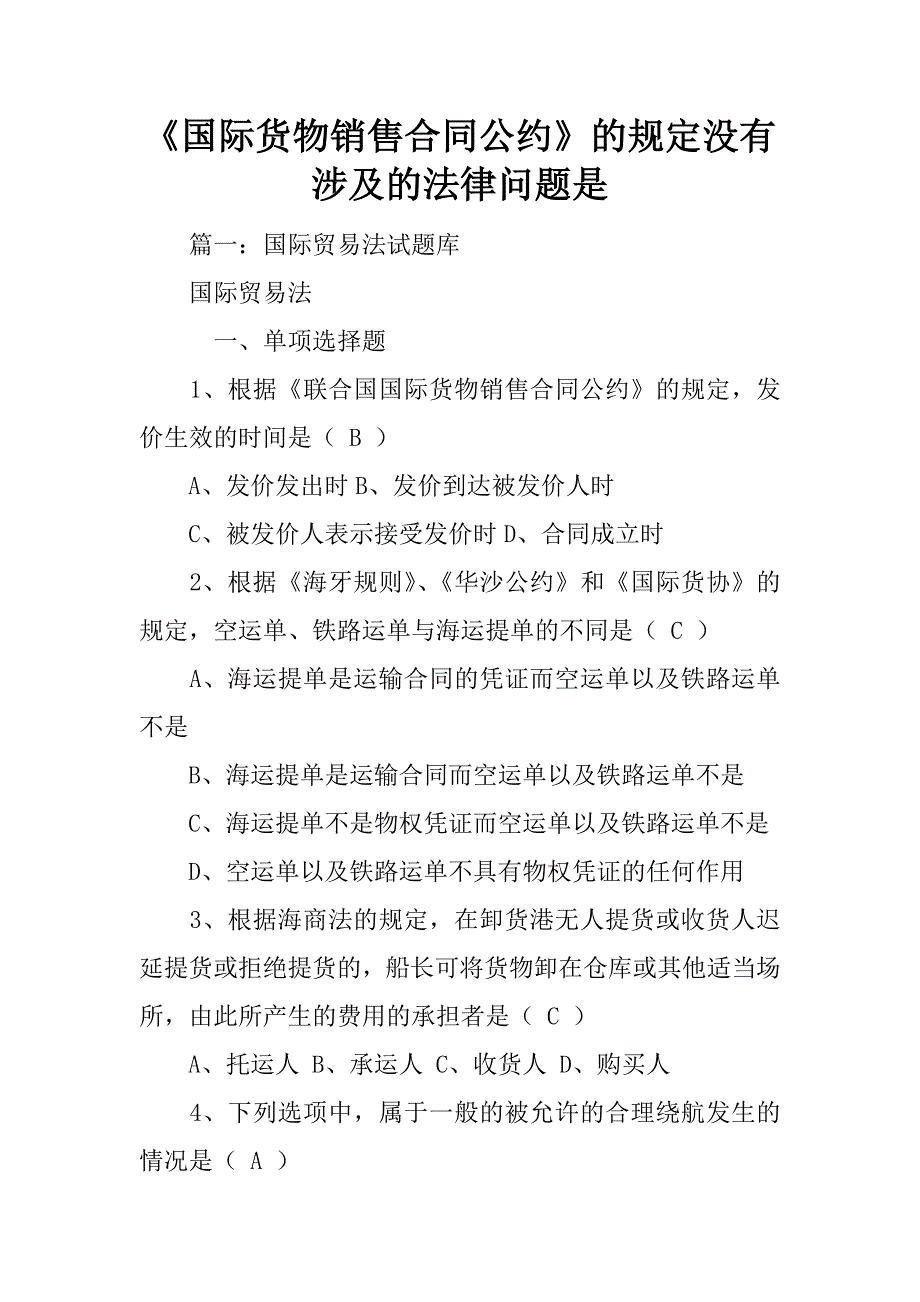 《国际货物销售合同公约》的规定没有涉及的法律问题是

篇一：国际贸易法试题库

国际贸易法

一、单项选择题

1、根据《联合国国际货物销售合同公约》的规定，发价生效的时间是（ B ）

A、发价发出时 B、发价到达被发价人时

C、被发价人表示接受发价时 D、合同成立时

2、根据《海牙规则》、《华沙公约》和《国际货协》的规定，空运单、铁路运单与海运提单的不同是（ C ）

A、海运提单是运输合同的凭证而空运单以及铁路运单不是

B、海运提单是运输合同而空运单以及铁路运单不是

C、海运提单不是物权凭证而空运单以及铁路运单不是

D、空运单以及铁路运单不具有物权凭证的任何作用

3、根据海商法的规定，在卸货港无人提货或收货人迟延提货或拒绝提货的，船长可将货物卸在仓库或其他适当场所，由此所产生的费用的承担者是（ C ）

A、托运人 B、承运人 C、收货人 D、购买人

4、下列选项中，属于一般的被允许的合理绕航发生的情况是（ A ）